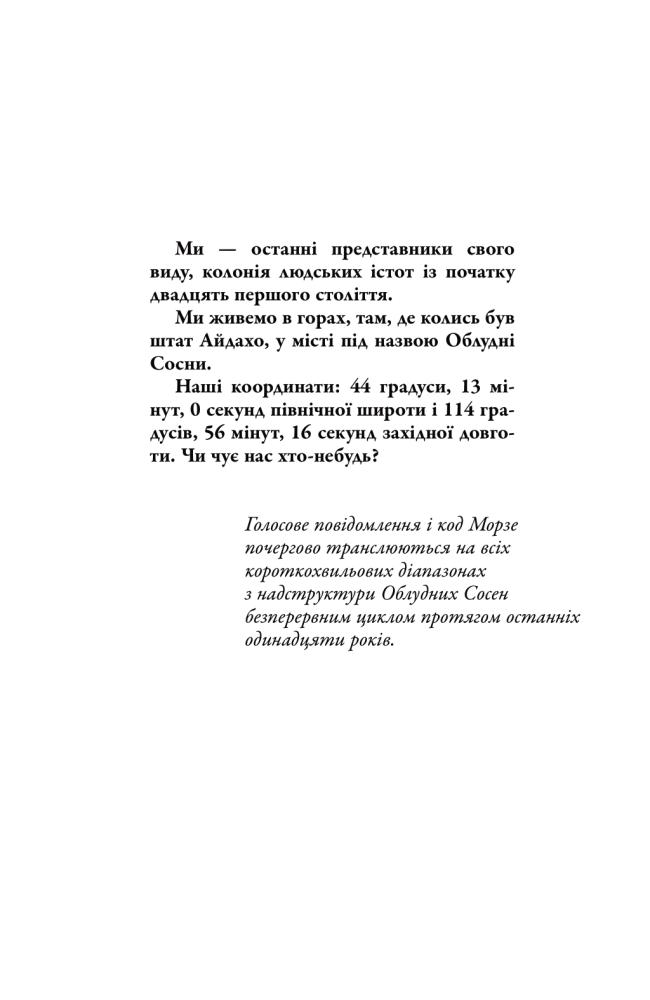 Ми — останні представники свого виду, колонія людських істот із початку двадцять першого століття.

Ми живемо в горах, там, де колись був штат Айдахо, у місті під назвою Облудні Сосни.

Наші координати: 44 градуси, 13 мінут, 0 секунд північної широти і 114 градусів, 56 мінут, 16 секунд західної довготи. Чи чує нас хто-небудь?

Голосове повідомлення і код Морзе почергово транслюються на всіх короткохвильових діапазонах з надструктури Облудних Сосен безперервним циклом протягом останніх одинадцяти років.